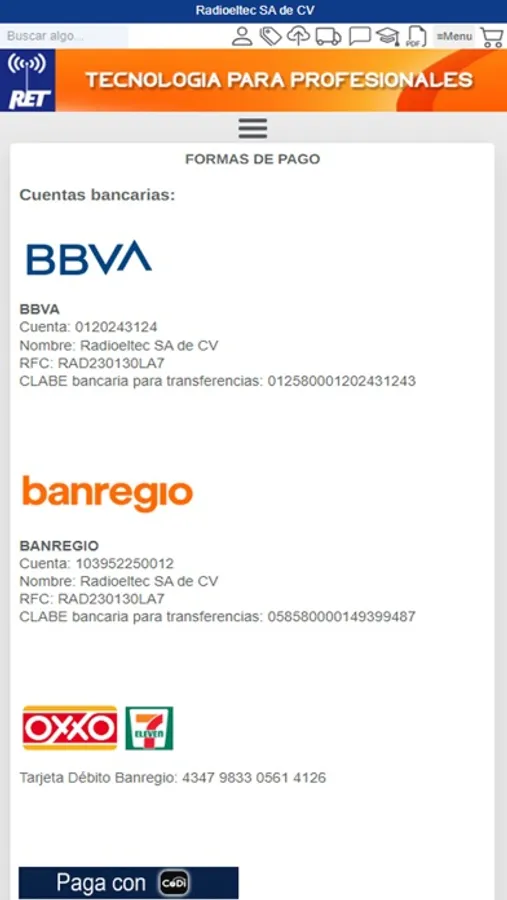 Radioeltec SA de CV

Buscar algo...

PDF

≡Menu

RET

TECNOLOGIA PARA PROFESIONALES

FORMAS DE PAGO

Cuentas bancarias:

BBVA

BBVA
Cuenta: 0120243124
Nombre: Radioeltec SA de CV
RFC: RAD230130LA7
CLABE bancaria para transferencias: 012580001202431243

banregio

BANREGIO
Cuenta: 103952250012
Nombre: Radioeltec SA de CV
RFC: RAD230130LA7
CLABE bancaria para transferencias: 058580000149399487

OXXO

7 ELEVEN

Tarjeta Débito Banregio: 4347 9833 0561 4126

Paga con CoDi